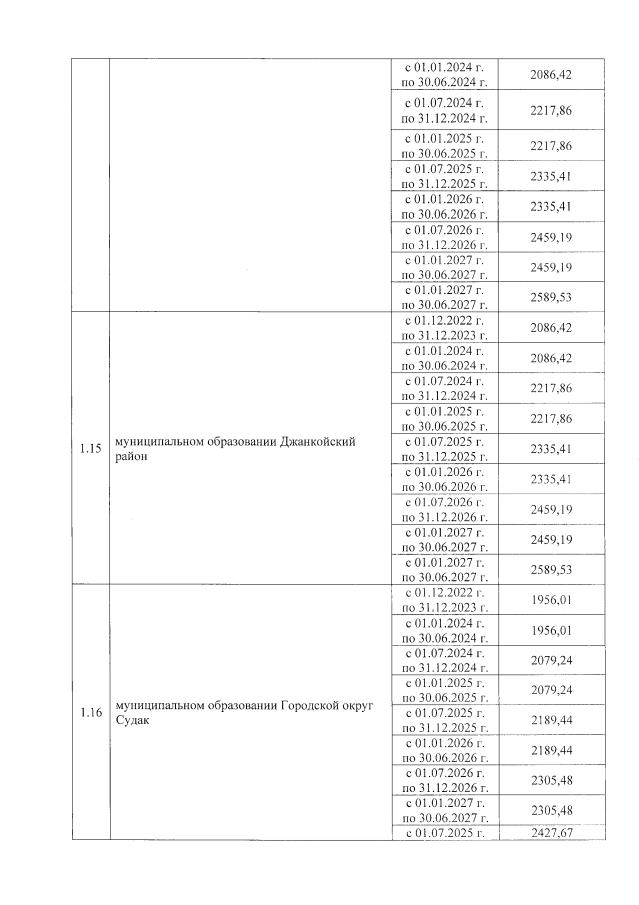 |  |  |  |  |
|---|---|---|---|
|  |  | с 01.01.2024 г. по 30.06.2024 г. | 2086,42 |
|  |  | с 01.07.2024 г. по 31.12.2024 г. | 2217,86 |
|  |  | с 01.01.2025 г. по 30.06.2025 г. | 2217,86 |
|  |  | с 01.07.2025 г. по 31.12.2025 г. | 2335,41 |
|  |  | с 01.01.2026 г. по 30.06.2026 г. | 2335,41 |
|  |  | с 01.07.2026 г. по 31.12.2026 г. | 2459,19 |
|  |  | с 01.01.2027 г. по 30.06.2027 г. | 2459,19 |
|  |  | с 01.01.2027 г. по 30.06.2027 г. | 2589,53 |
| 1.15 | муниципальном образовании Джанкойский район | с 01.12.2022 г. по 31.12.2023 г. | 2086,42 |
|  |  | с 01.01.2024 г. по 30.06.2024 г. | 2086,42 |
|  |  | с 01.07.2024 г. по 31.12.2024 г. | 2217,86 |
|  |  | с 01.01.2025 г. по 30.06.2025 г. | 2217,86 |
|  |  | с 01.07.2025 г. по 31.12.2025 г. | 2335,41 |
|  |  | с 01.01.2026 г. по 30.06.2026 г. | 2335,41 |
|  |  | с 01.07.2026 г. по 31.12.2026 г. | 2459,19 |
|  |  | с 01.01.2027 г. по 30.06.2027 г. | 2459,19 |
|  |  | с 01.01.2027 г. по 30.06.2027 г. | 2589,53 |
| 1.16 | муниципальном образовании Городской округ Судак | с 01.12.2022 г. по 31.12.2023 г. | 1956,01 |
|  |  | с 01.01.2024 г. по 30.06.2024 г. | 1956,01 |
|  |  | с 01.07.2024 г. по 31.12.2024 г. | 2079,24 |
|  |  | с 01.01.2025 г. по 30.06.2025 г. | 2079,24 |
|  |  | с 01.07.2025 г. по 31.12.2025 г. | 2189,44 |
|  |  | с 01.01.2026 г. по 30.06.2026 г. | 2189,44 |
|  |  | с 01.07.2026 г. по 31.12.2026 г. | 2305,48 |
|  |  | с 01.01.2027 г. по 30.06.2027 г. | 2305,48 |
|  |  | с 01.07.2025 г. | 2427,67 |